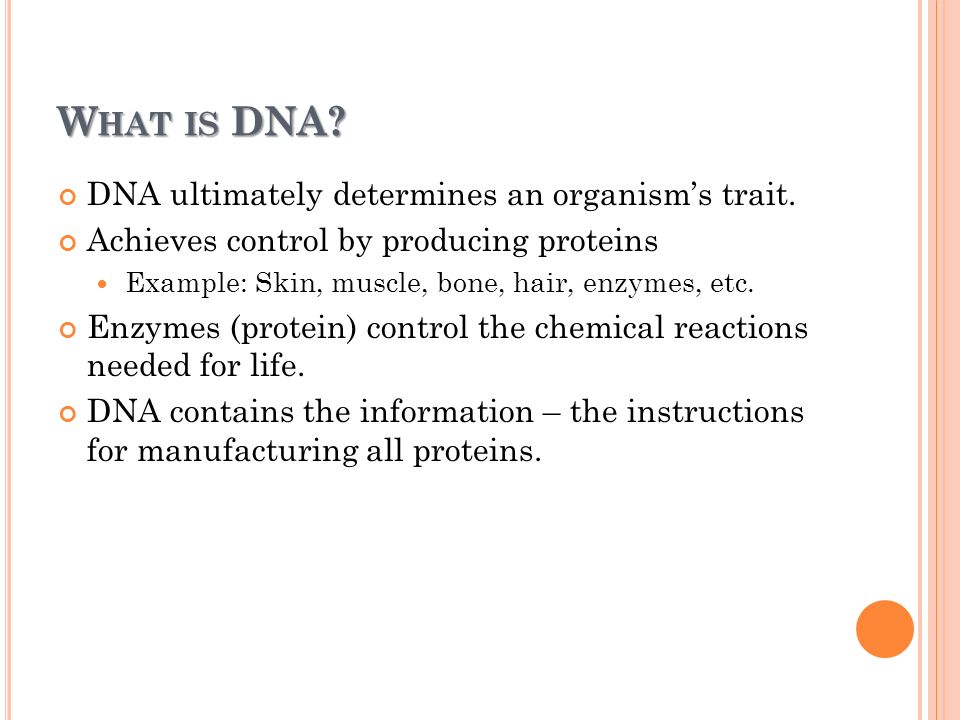 WHAT IS DNA?

DNA ultimately determines an organism's trait.

Achieves control by producing proteins

Example: Skin, muscle, bone, hair, enzymes, etc.

Enzymes (protein) control the chemical reactions needed for life.

DNA contains the information – the instructions for manufacturing all proteins.